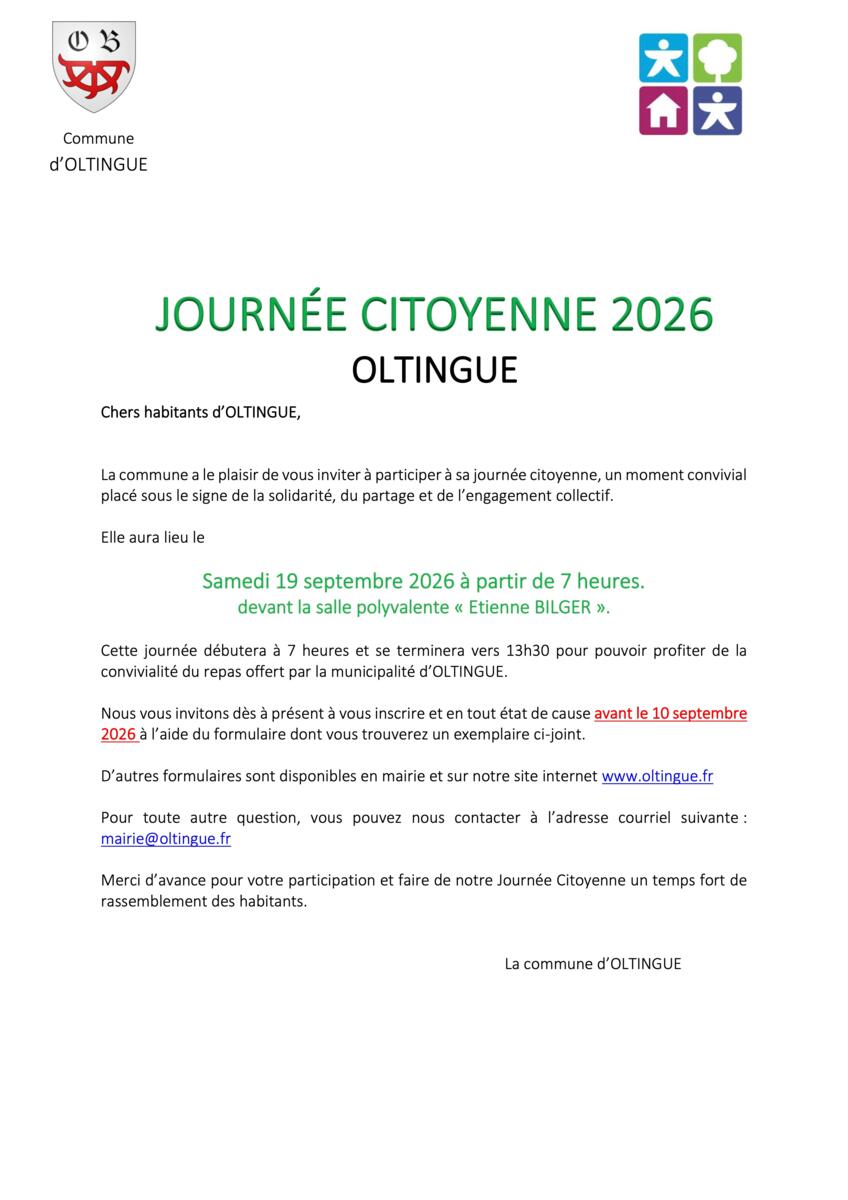 O B

Commune
d'OLTINGUE

JOURNÉE CITOYENNE 2026
OLTINGUE

Chers habitants d'OLTINGUE,

La commune a le plaisir de vous inviter à participer à sa journée citoyenne, un moment convivial placé sous le signe de la solidarité, du partage et de l'engagement collectif.

Elle aura lieu le

Samedi 19 septembre 2026 à partir de 7 heures.
devant la salle polyvalente « Etienne BILGER ».

Cette journée débutera à 7 heures et se terminera vers 13h30 pour pouvoir profiter de la convivialité du repas offert par la municipalité d'OLTINGUE.

Nous vous invitons dès à présent à vous inscrire et en tout état de cause avant le 10 septembre 2026 à l'aide du formulaire dont vous trouverez un exemplaire ci-joint.

D'autres formulaires sont disponibles en mairie et sur notre site internet www.oltingue.fr

Pour toute autre question, vous pouvez nous contacter à l'adresse courriel suivante : mairie@oltingue.fr

Merci d'avance pour votre participation et faire de notre Journée Citoyenne un temps fort de rassemblement des habitants.

La commune d'OLTINGUE